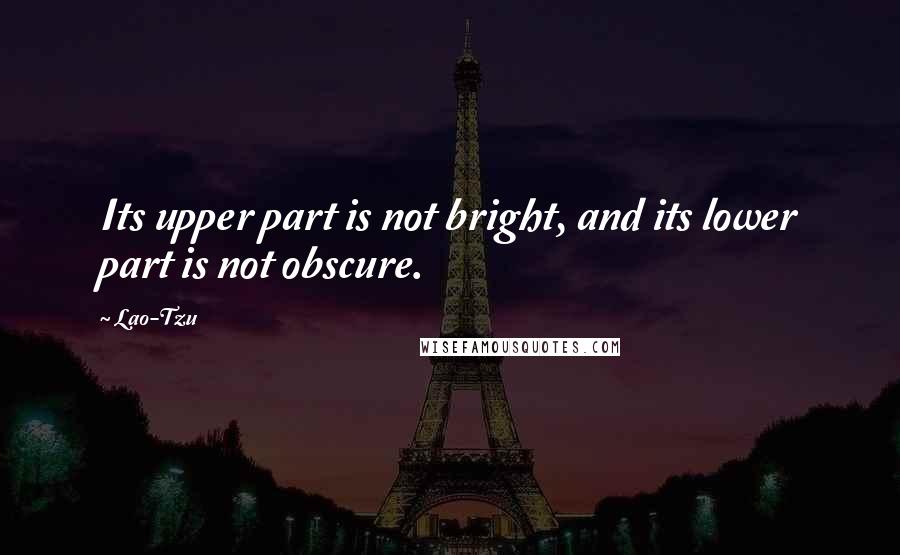 Its upper part is not bright, and its lower part is not obscure.

~Lao-Tzu

WISEFAMOUSQUOTES.COM